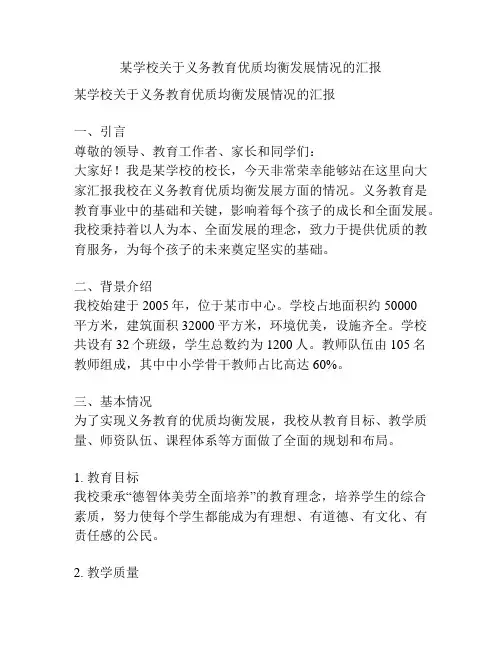 某学校关于义务教育优质均衡发展情况的汇报

某学校关于义务教育优质均衡发展情况的汇报

一、引言
尊敬的领导、教育工作者、家长和同学们：
大家好！我是某学校的校长，今天非常荣幸能够站在这里向大家汇报我校在义务教育优质均衡发展方面的情况。义务教育是教育事业中的基础和关键，影响着每个孩子的成长和全面发展。我校秉持着以人为本、全面发展的理念，致力于提供优质的教育服务，为每个孩子的未来奠定坚实的基础。

二、背景介绍
我校始建于 2005 年，位于某市中心。学校占地面积约 50000 平方米，建筑面积 32000 平方米，环境优美，设施齐全。学校共设有 32 个班级，学生总数约为 1200 人。教师队伍由 105 名教师组成，其中中小学骨干教师占比高达 60%。

三、基本情况
为了实现义务教育的优质均衡发展，我校从教育目标、教学质量、师资队伍、课程体系等方面做了全面的规划和布局。

1. 教育目标
我校秉承“德智体美劳全面培养”的教育理念，培养学生的综合素质，努力使每个学生都能成为有理想、有道德、有文化、有责任感的公民。

2. 教学质量